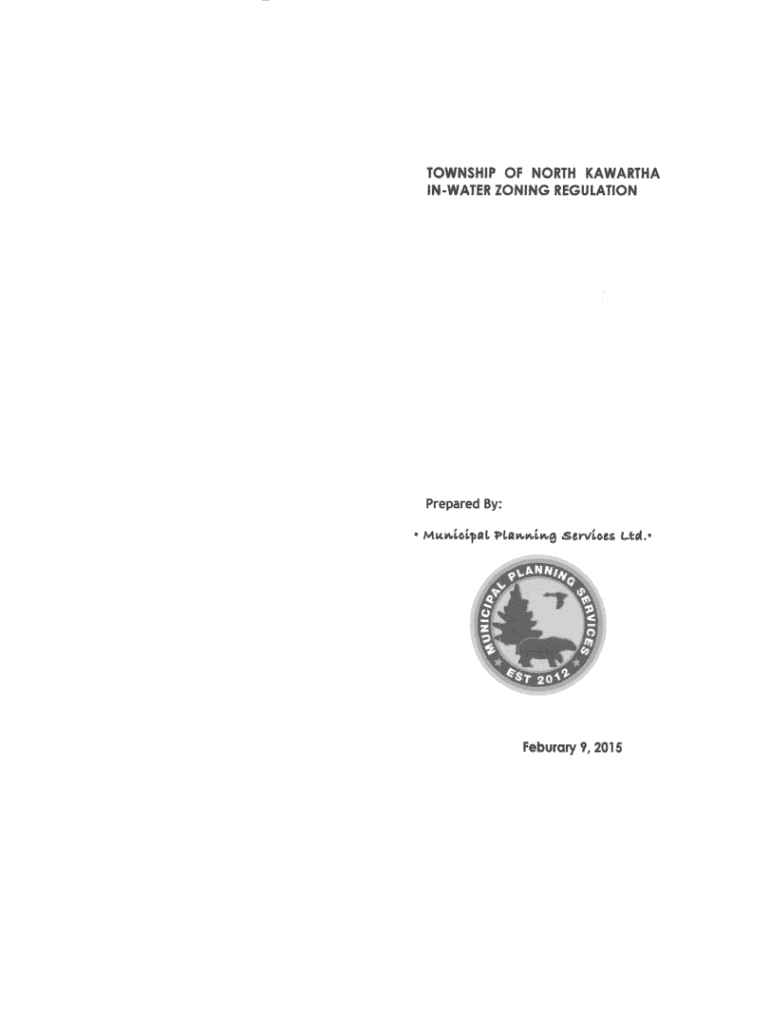 TOWNSHIP OF NORTH KAWARTHA
IN-WATER ZONING REGULATION

Prepared By:

• Municipal Planning Services Ltd.•

MUNICIPAL PLANNING SERVICES
EST 2012

Feburary 9, 2015